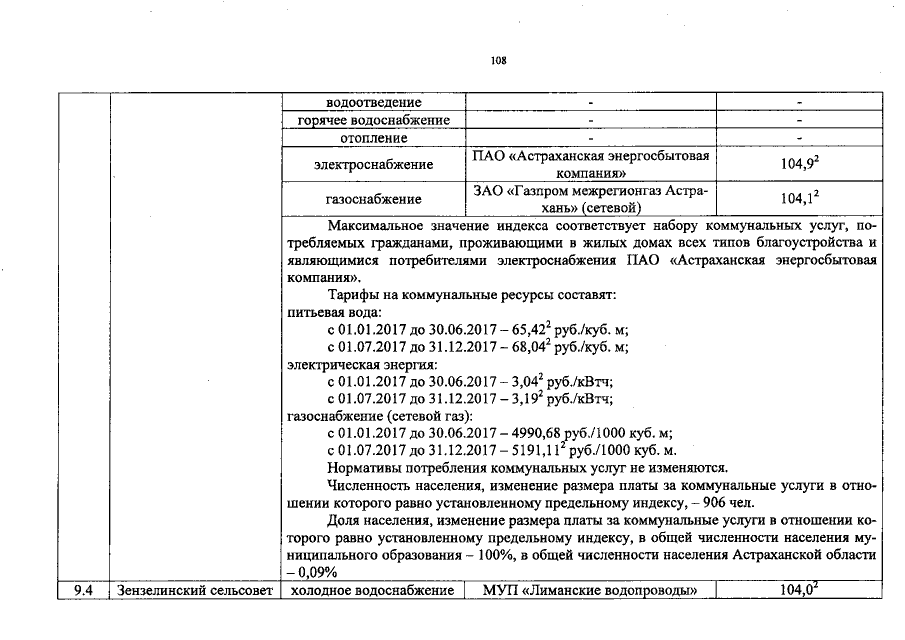 108

| | | водоотведение | - | - |
|---|---|---|---|---|
| | | горячее водоснабжение | - | - |
| | | отопление | - | - |
| | | электроснабжение | ПАО «Астраханская энергосбытовая компания» | $104,9^2$ |
| | | газоснабжение | ЗАО «Газпром межрегионгаз Астрахань» (сетевой) | $104,1^2$ |

Максимальное значение индекса соответствует набору коммунальных услуг, потребляемых гражданами, проживающими в жилых домах всех типов благоустройства и являющимися потребителями электроснабжения ПАО «Астраханская энергосбытовая компания».

Тарифы на коммунальные ресурсы составят:
питьевая вода:
с 01.01.2017 до 30.06.2017 – $65,42^2$ руб./куб. м;
с 01.07.2017 до 31.12.2017 – $68,04^2$ руб./куб. м;
электрическая энергия:
с 01.01.2017 до 30.06.2017 – $3,04^2$ руб./кВтч;
с 01.07.2017 до 31.12.2017 – $3,19^2$ руб./кВтч;
газоснабжение (сетевой газ):
с 01.01.2017 до 30.06.2017 – 4990,68 руб./1000 куб. м;
с 01.07.2017 до 31.12.2017 – $5191,11^2$ руб./1000 куб. м.
Нормативы потребления коммунальных услуг не изменяются.
Численность населения, изменение размера платы за коммунальные услуги в отношении которого равно установленному предельному индексу, – 906 чел.
Доля населения, изменение размера платы за коммунальные услуги в отношении которого равно установленному предельному индексу, в общей численности населения муниципального образования – 100%, в общей численности населения Астраханской области – 0,09%

| 9.4 | Зензелинский сельсовет | холодное водоснабжение | МУП «Лиманские водопроводы» | $104,0^2$ |
|---|---|---|---|---|